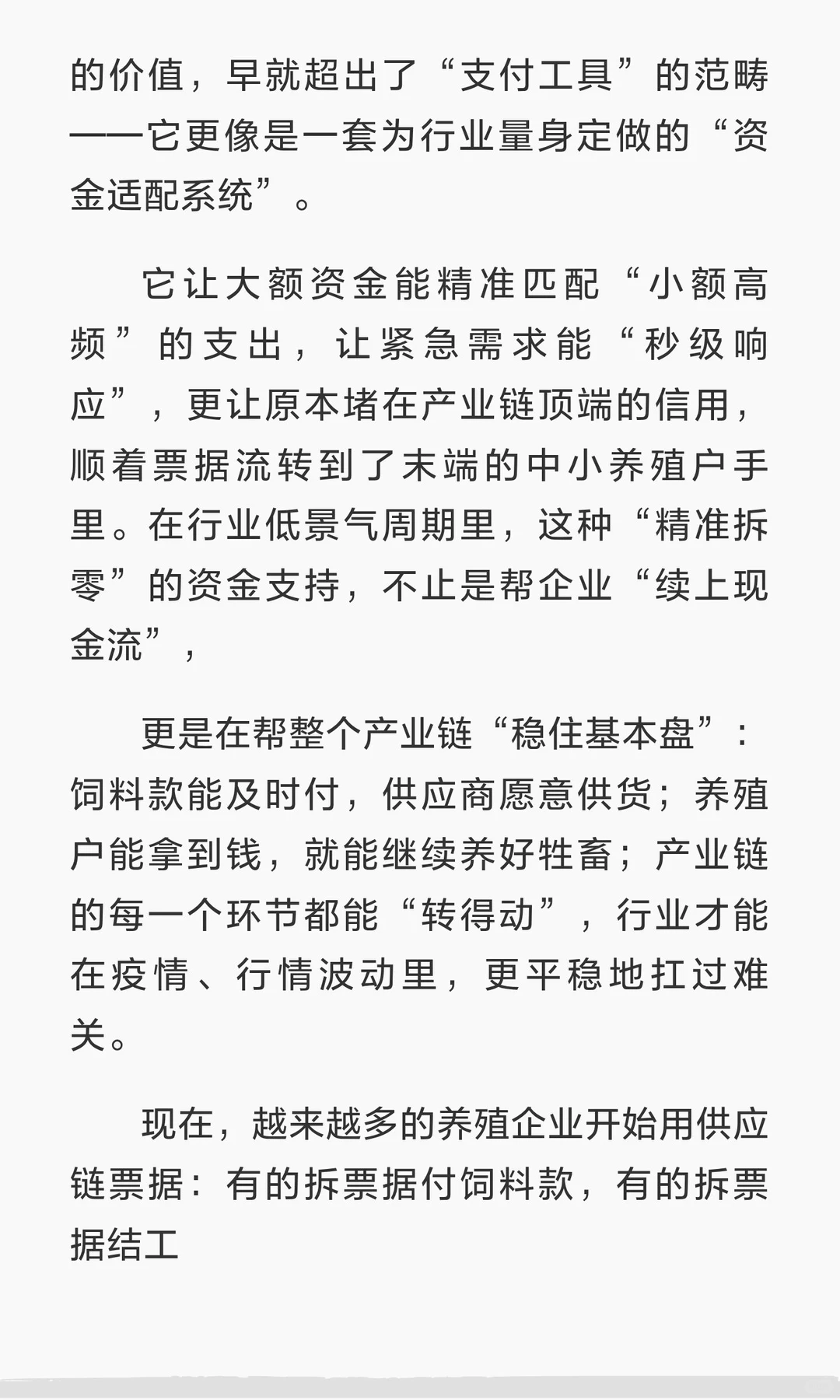 的价值，早就超出了“支付工具”的范畴——它更像是一套为行业量身定做的“资金适配系统”。

它让大额资金能精准匹配“小额高频”的支出，让紧急需求能“秒级响应”，更让原本堵在产业链顶端的信用，顺着票据流转到了末端的中小养殖户手里。在行业低景气周期里，这种“精准拆零”的资金支持，不止是帮企业“续上现金流”，

更是在帮整个产业链“稳住基本盘”：饲料款能及时付，供应商愿意供货；养殖户能拿到钱，就能继续养好牲畜；产业链的每一个环节都能“转得动”，行业才能在疫情、行情波动里，更平稳地扛过难关。

现在，越来越多的养殖企业开始用供应链票据：有的拆票据付饲料款，有的拆票据结工